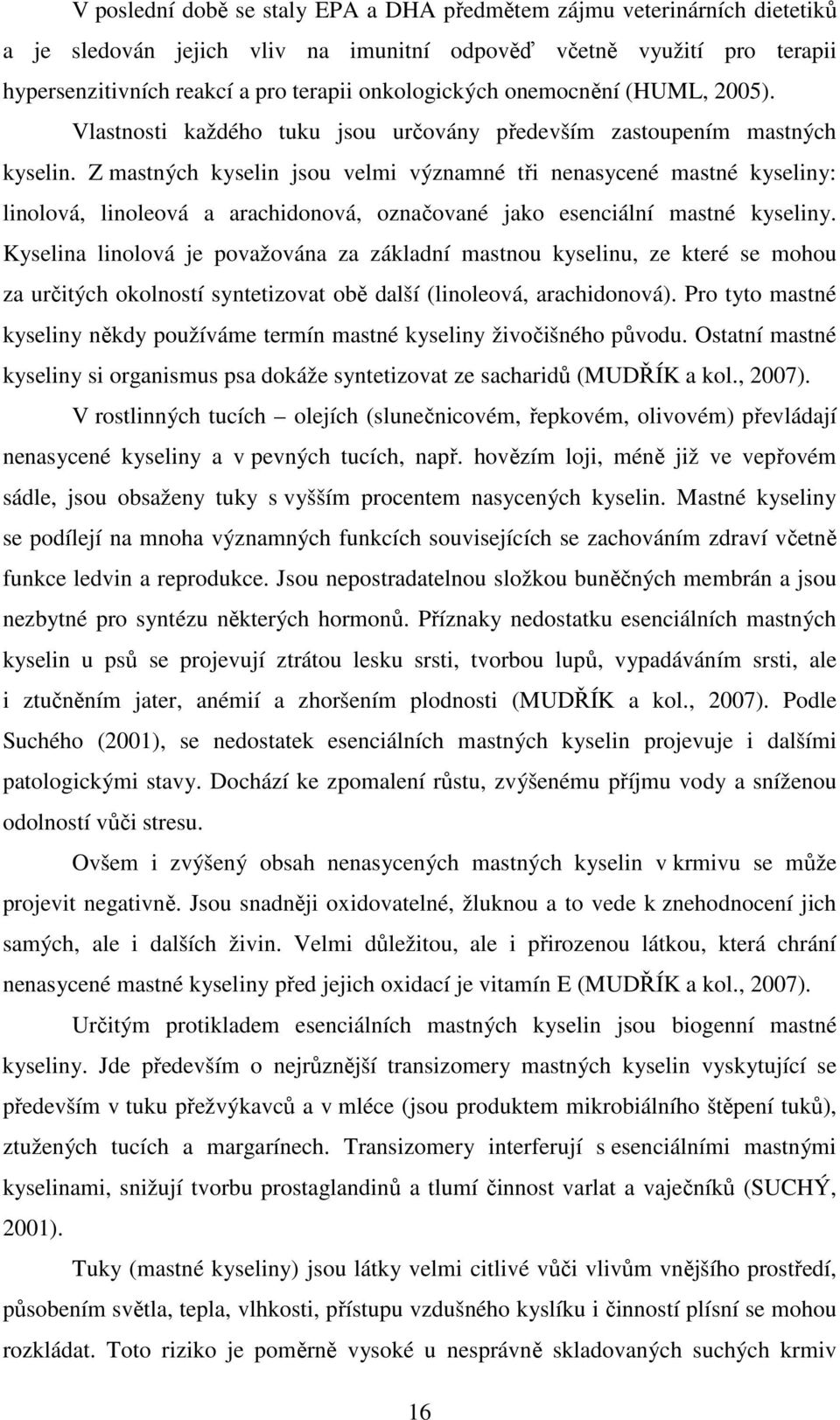 V poslední době se staly EPA a DHA předmětem zájmu veterinárních dietetiků a je sledován jejich vliv na imunitní odpověď včetně využití pro terapii hypersenzitivních reakcí a pro terapii onkologických onemocnění (HUML, 2005). Vlastnosti každého tuku jsou určovány především zastoupením mastných kyselin. Z mastných kyselin jsou velmi významné tři nenasycené mastné kyseliny: linolová, linoleová a arachidonová, označované jako esenciální mastné kyseliny. Kyselina linolová je považována za základní mastnou kyselinu, ze které se mohou za určitých okolností syntetizovat obě další (linoleová, arachidonová). Pro tyto mastné kyseliny někdy používáme termín mastné kyseliny živočišného původu. Ostatní mastné kyseliny si organismus psa dokáže syntetizovat ze sacharidů (MUDŘÍK a kol., 2007).

V rostlinných tucích – olejích (slunečnicovém, řepkovém, olivovém) převládají nenasycené kyseliny a v pevných tucích, např. hovězím loji, méně již ve vepřovém sádle, jsou obsaženy tuky s vyšším procentem nasycených kyselin. Mastné kyseliny se podílejí na mnoha významných funkcích souvisejících se zachováním zdraví včetně funkce ledvin a reprodukce. Jsou nepostradatelnou složkou buněčných membrán a jsou nezbytné pro syntézu některých hormonů. Příznaky nedostatku esenciálních mastných kyselin u psů se projevují ztrátou lesku srsti, tvorbou lupů, vypadáváním srsti, ale i ztučněním jater, anémií a zhoršením plodnosti (MUDŘÍK a kol., 2007). Podle Suchého (2001), se nedostatek esenciálních mastných kyselin projevuje i dalšími patologickými stavy. Dochází ke zpomalení růstu, zvýšenému příjmu vody a sníženou odolností vůči stresu.

Ovšem i zvýšený obsah nenasycených mastných kyselin v krmivu se může projevit negativně. Jsou snadněji oxidovatelné, žluknou a to vede k znehodnocení jich samých, ale i dalších živin. Velmi důležitou, ale i přirozenou látkou, která chrání nenasycené mastné kyseliny před jejich oxidací je vitamín E (MUDŘÍK a kol., 2007).

Určitým protikladem esenciálních mastných kyselin jsou biogenní mastné kyseliny. Jde především o nejrůznější transizomery mastných kyselin vyskytující se především v tuku přežvýkavců a v mléce (jsou produktem mikrobiálního štěpení tuků), ztužených tucích a margarínech. Transizomery interferují s esenciálními mastnými kyselinami, snižují tvorbu prostaglandinů a tlumí činnost varlat a vaječníků (SUCHÝ, 2001).

Tuky (mastné kyseliny) jsou látky velmi citlivé vůči vlivům vnějšího prostředí, působením světla, tepla, vlhkosti, přístupu vzdušného kyslíku i činností plísní se mohou rozkládat. Toto riziko je poměrně vysoké u nesprávně skladovaných suchých krmiv

16